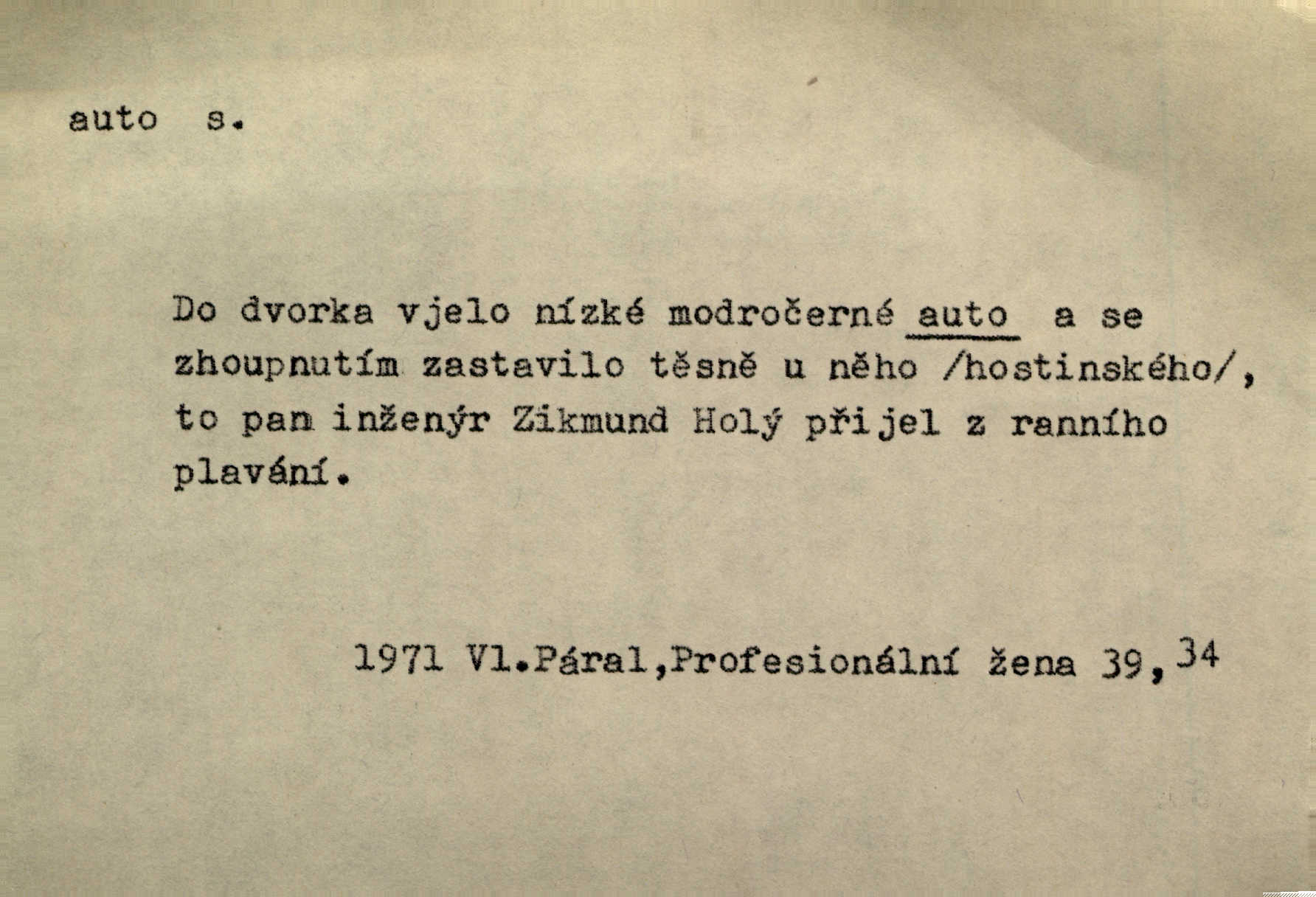 auto s.

Do dvorka vjelo nízké modročerné auto a se zhoupnutím zastavilo těsně u něho /hostinského/, to pan inženýr Zikmund Holý přijel z ranního plavání.

1971 Vl.Páral,Profesionální žena 39,$^{34}$